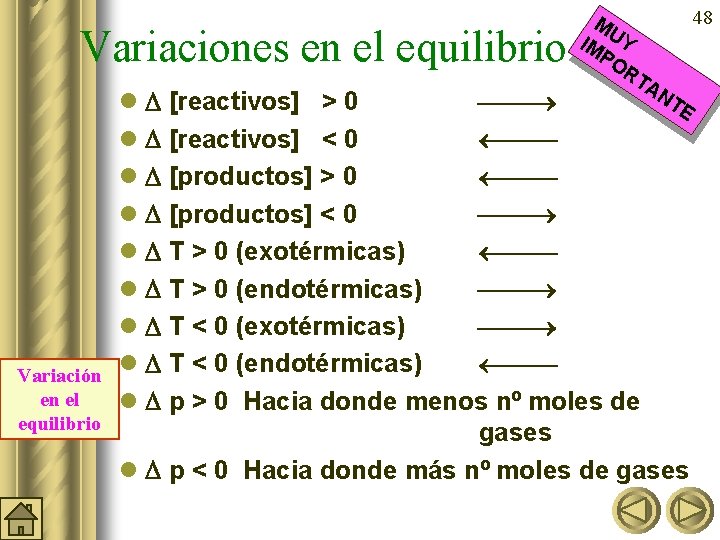 48

Variaciones en el equilibrio

MUY IMPORTANTE

- $\Delta$ [reactivos] > 0 $\longrightarrow$
- $\Delta$ [reactivos] < 0 $\longleftarrow$
- $\Delta$ [productos] > 0 $\longleftarrow$
- $\Delta$ [productos] < 0 $\longrightarrow$
- $\Delta$ T > 0 (exotérmicas) $\longleftarrow$
- $\Delta$ T > 0 (endotérmicas) $\longrightarrow$
- $\Delta$ T < 0 (exotérmicas) $\longrightarrow$
- $\Delta$ T < 0 (endotérmicas) $\longleftarrow$
- $\Delta$ p > 0 Hacia donde menos nº moles de gases
- $\Delta$ p < 0 Hacia donde más nº moles de gases

Variación en el equilibrio